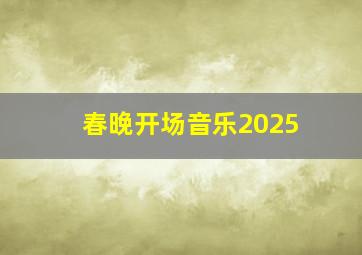 春晚开场音乐2025